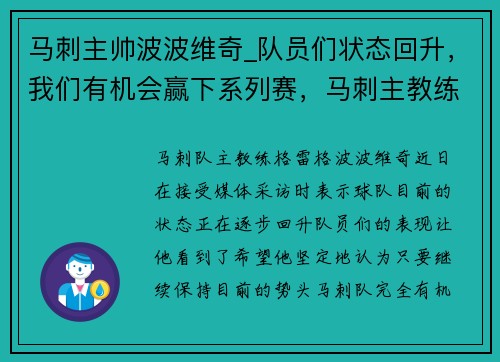 马刺主帅波波维奇_队员们状态回升，我们有机会赢下系列赛，马刺主教练

马刺队主教练格雷格波波维奇近日在接受媒体采访时表示球队目前的状态正在逐步回升队员们的表现让他看到了希望他坚定地认为只要继续保持目前的势头马刺队完全有机